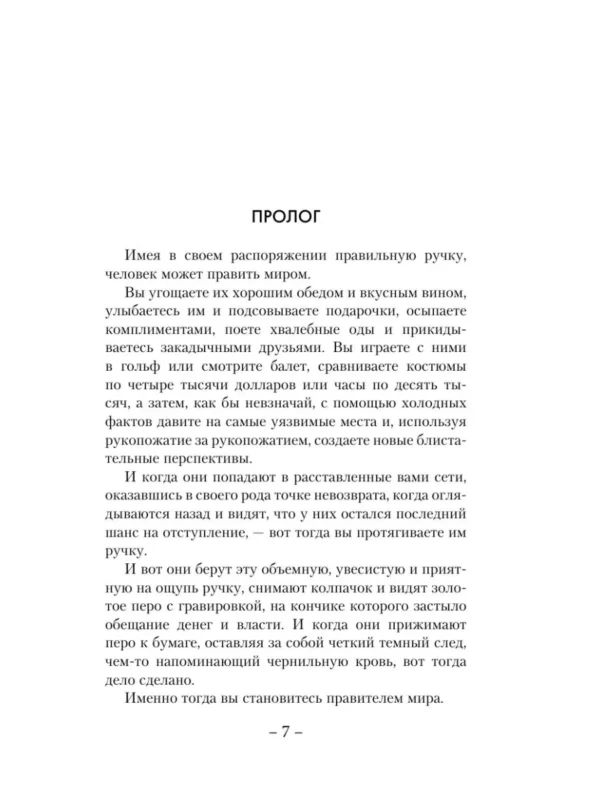 ПРОЛОГ

Имея в своем распоряжении правильную ручку, человек может править миром.

Вы угощаете их хорошим обедом и вкусным вином, улыбаетесь им и подсовываете подарочки, осыпаете комплиментами, поете хвалебные оды и прикидываетесь закадычными друзьями. Вы играете с ними в гольф или смотрите балет, сравниваете костюмы по четыре тысячи долларов или часы по десять тысяч, а затем, как бы невзначай, с помощью холодных фактов давите на самые уязвимые места и, используя рукопожатие за рукопожатием, создаете новые блистательные перспективы.

И когда они попадают в расставленные вами сети, оказавшись в своего рода точке невозврата, когда оглядываются назад и видят, что у них остался последний шанс на отступление, — вот тогда вы протягиваете им ручку.

И вот они берут эту объемную, увесистую и приятную на ощупь ручку, снимают колпачок и видят золотое перо с гравировкой, на кончике которого застыло обещание денег и власти. И когда они прижимают перо к бумаге, оставляя за собой четкий темный след, чем-то напоминающий чернильную кровь, вот тогда дело сделано.

Именно тогда вы становитесь правителем мира.

– 7 –